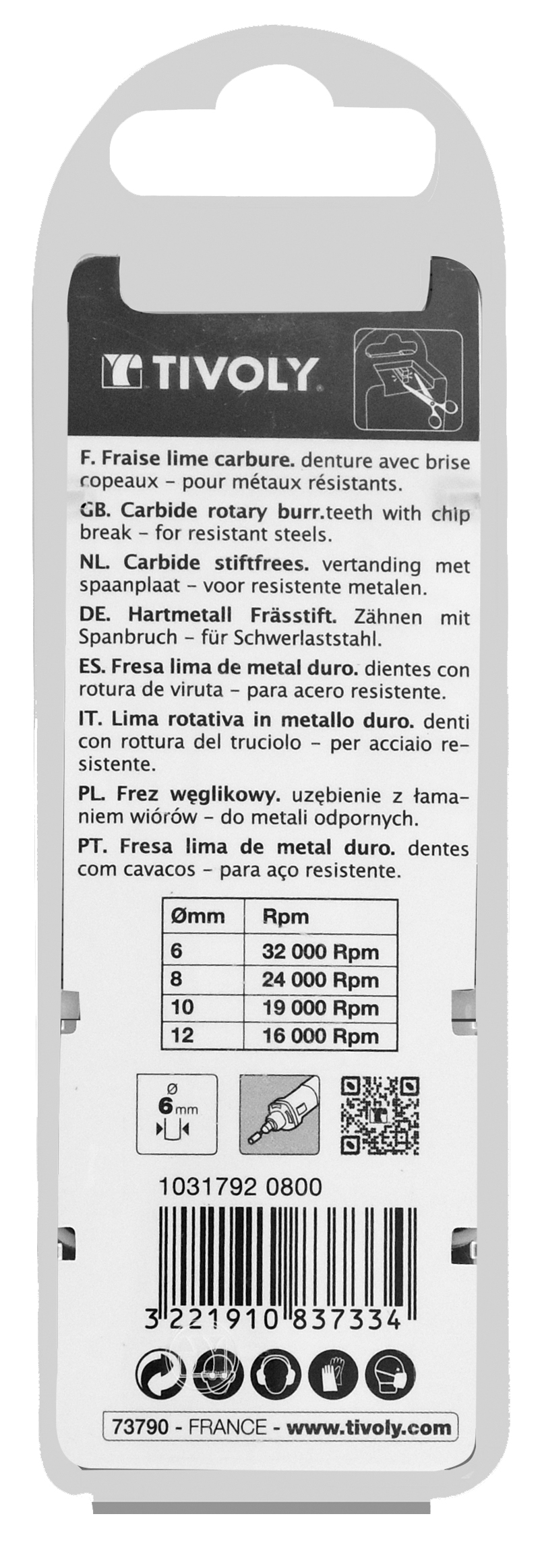 TIVOLY

F. Fraise lime carbure. denture avec brise copeaux – pour métaux résistants.

GB. Carbide rotary burr.teeth with chip break – for resistant steels.

NL. Carbide stiftfrees. vertanding met spaanplaat – voor resistente metalen.

DE. Hartmetall Frässtift. Zähnen mit Spanbruch – für Schwerlaststahl.

ES. Fresa lima de metal duro. dientes con rotura de viruta – para acero resistente.

IT. Lima rotativa in metallo duro. denti con rottura del truciolo – per acciaio resistente.

PL. Frez węglikowy. uzębienie z łamaniem wiórów – do metali odpornych.

PT. Fresa lima de metal duro. dentes com cavacos – para aço resistente.

| Ømm | Rpm |
|---|---|
| 6 | 32 000 Rpm |
| 8 | 24 000 Rpm |
| 10 | 19 000 Rpm |
| 12 | 16 000 Rpm |

Ø 6 mm

1031792 0800

3 221910 837334

73790 - FRANCE - www.tivoly.com